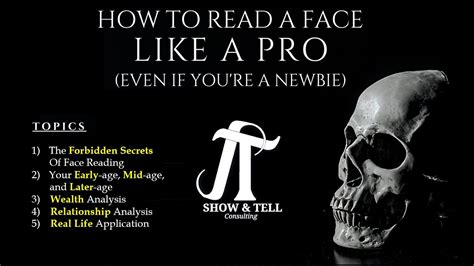 HOW TO READ A FACE
LIKE A PRO
(EVEN IF YOU'RE A NEWBIE)

TOPICS

1) The Forbidden Secrets Of Face Reading
2) Your Early-age, Mid-age, and Later-age
3) Wealth Analysis
4) Relationship Analysis
5) Real Life Application

SHOW & TELL
Consulting